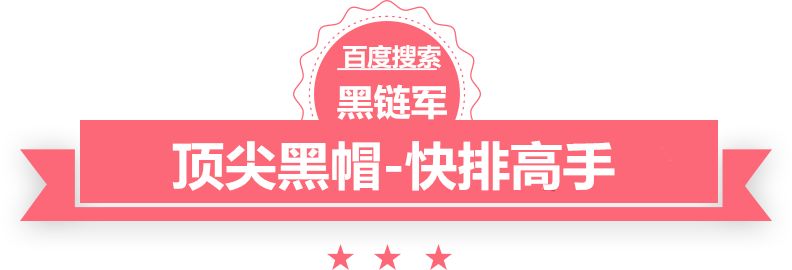 百度搜索
黑链军
顶尖黑帽-快排高手
★ ★ ★